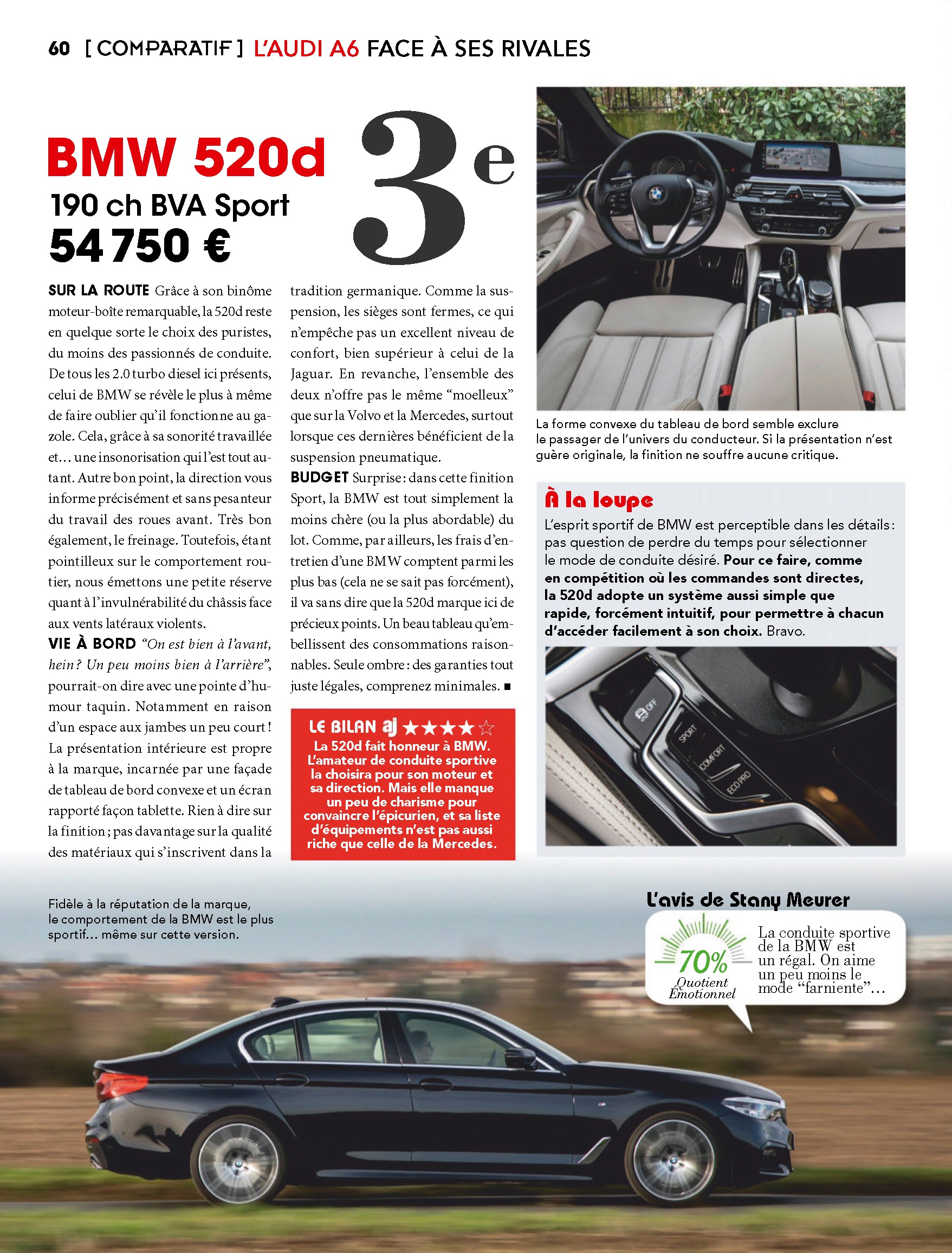 60 [ COMPARATIF ] L'AUDI A6 FACE À SES RIVALES

BMW 520d
190 ch BVA Sport
54 750 €

3e

SUR LA ROUTE Grâce à son binôme moteur-boîte remarquable, la 520d reste en quelque sorte le choix des puristes, du moins des passionnés de conduite. De tous les 2.0 turbo diesel ici présents, celui de BMW se révèle le plus à même de faire oublier qu'il fonctionne au gazole. Cela, grâce à sa sonorité travaillée et… une insonorisation qui l'est tout autant. Autre bon point, la direction vous informe précisément et sans pesanteur du travail des roues avant. Très bon également, le freinage. Toutefois, étant pointilleux sur le comportement routier, nous émettons une petite réserve quant à l'invulnérabilité du châssis face aux vents latéraux violents.

VIE À BORD "On est bien à l'avant, hein ? Un peu moins bien à l'arrière", pourrait-on dire avec une pointe d'humour taquin. Notamment en raison d'un espace aux jambes un peu court ! La présentation intérieure est propre à la marque, incarnée par une façade de tableau de bord convexe et un écran rapporté façon tablette. Rien à dire sur la finition ; pas davantage sur la qualité des matériaux qui s'inscrivent dans la tradition germanique. Comme la suspension, les sièges sont fermes, ce qui n'empêche pas un excellent niveau de confort, bien supérieur à celui de la Jaguar. En revanche, l'ensemble des deux n'offre pas le même "moelleux" que sur la Volvo et la Mercedes, surtout lorsque ces dernières bénéficient de la suspension pneumatique.

BUDGET Surprise : dans cette finition Sport, la BMW est tout simplement la moins chère (ou la plus abordable) du lot. Comme, par ailleurs, les frais d'entretien d'une BMW comptent parmi les plus bas (cela ne se sait pas forcément), il va sans dire que la 520d marque ici de précieux points. Un beau tableau qu'embellissent des consommations raisonnables. Seule ombre : des garanties tout juste légales, comprenez minimales. ■

LE BILAN aj ★★★★☆
La 520d fait honneur à BMW. L'amateur de conduite sportive la choisira pour son moteur et sa direction. Mais elle manque un peu de charisme pour convaincre l'épicurien, et sa liste d'équipements n'est pas aussi riche que celle de la Mercedes.

La forme convexe du tableau de bord semble exclure le passager de l'univers du conducteur. Si la présentation n'est guère originale, la finition ne souffre aucune critique.

À la loupe
L'esprit sportif de BMW est perceptible dans les détails : pas question de perdre du temps pour sélectionner le mode de conduite désiré. Pour ce faire, comme en compétition où les commandes sont directes, la 520d adopte un système aussi simple que rapide, forcément intuitif, pour permettre à chacun d'accéder facilement à son choix. Bravo.

OFF
SPORT
COMFORT
ECO PRO

Fidèle à la réputation de la marque, le comportement de la BMW est le plus sportif… même sur cette version.

L'avis de Stany Meurer
70%
Quotient Émotionnel
La conduite sportive de la BMW est un régal. On aime un peu moins le mode "farniente"…